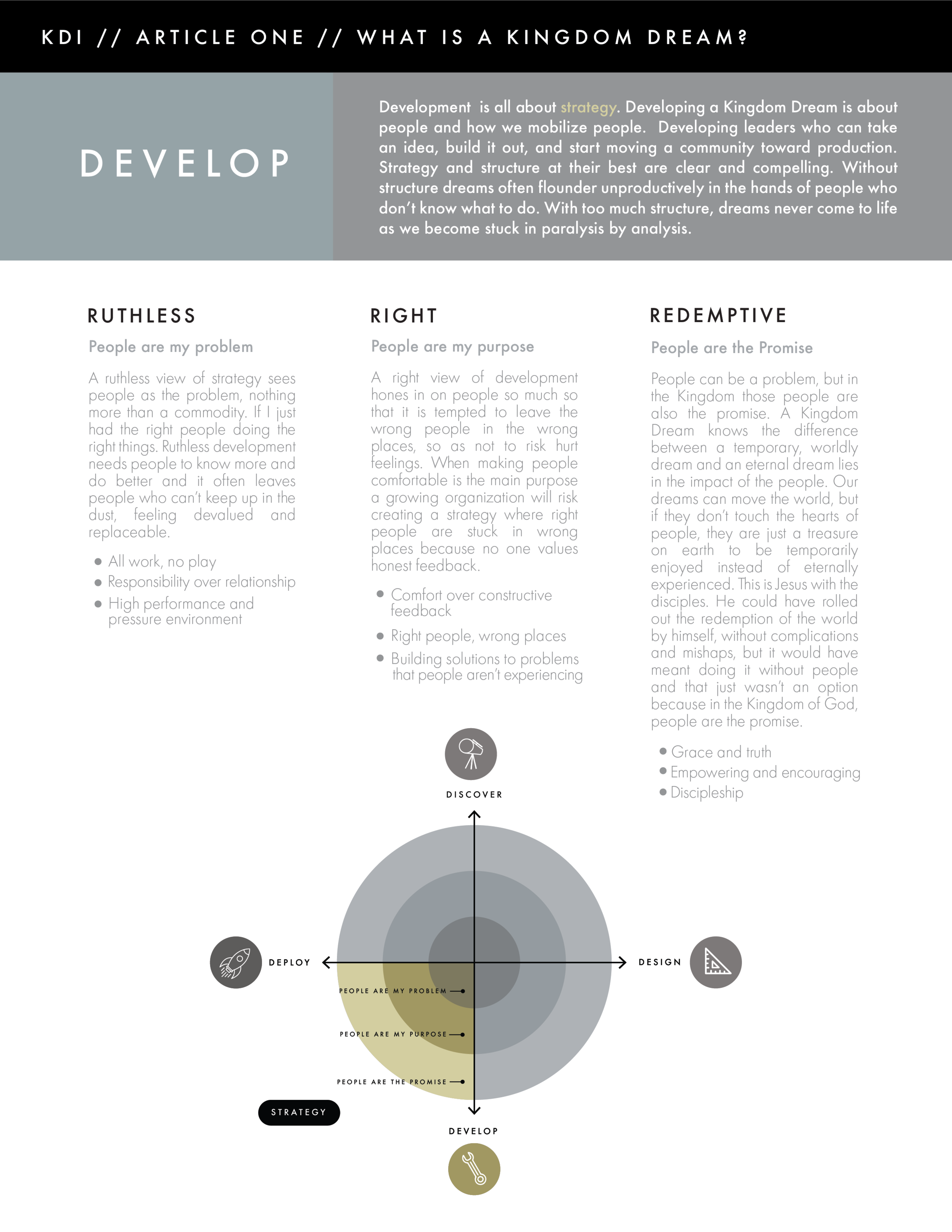 KDI // ARTICLE ONE // WHAT IS A KINGDOM DREAM?

DEVELOP

Development is all about strategy. Developing a Kingdom Dream is about people and how we mobilize people. Developing leaders who can take an idea, build it out, and start moving a community toward production. Strategy and structure at their best are clear and compelling. Without structure dreams often flounder unproductively in the hands of people who don't know what to do. With too much structure, dreams never come to life as we become stuck in paralysis by analysis.

RUTHLESS

People are my problem

A ruthless view of strategy sees people as the problem, nothing more than a commodity. If I just had the right people doing the right things. Ruthless development needs people to know more and do better and it often leaves people who can't keep up in the dust, feeling devalued and replaceable.

• All work, no play
• Responsibility over relationship
• High performance and pressure environment

RIGHT

People are my purpose

A right view of development hones in on people so much so that it is tempted to leave the wrong people in the wrong places, so as not to risk hurt feelings. When making people comfortable is the main purpose a growing organization will risk creating a strategy where right people are stuck in wrong places because no one values honest feedback.

• Comfort over constructive feedback
• Right people, wrong places
• Building solutions to problems that people aren't experiencing

REDEMPTIVE

People are the Promise

People can be a problem, but in the Kingdom those people are also the promise. A Kingdom Dream knows the difference between a temporary, worldly dream and an eternal dream lies in the impact of the people. Our dreams can move the world, but if they don't touch the hearts of people, they are just a treasure on earth to be temporarily enjoyed instead of eternally experienced. This is Jesus with the disciples. He could have rolled out the redemption of the world by himself, without complications and mishaps, but it would have meant doing it without people and that just wasn't an option because in the Kingdom of God, people are the promise.

• Grace and truth
• Empowering and encouraging
• Discipleship

DISCOVER

DEPLOY

DESIGN

PEOPLE ARE MY PROBLEM

PEOPLE ARE MY PURPOSE

PEOPLE ARE THE PROMISE

STRATEGY

DEVELOP